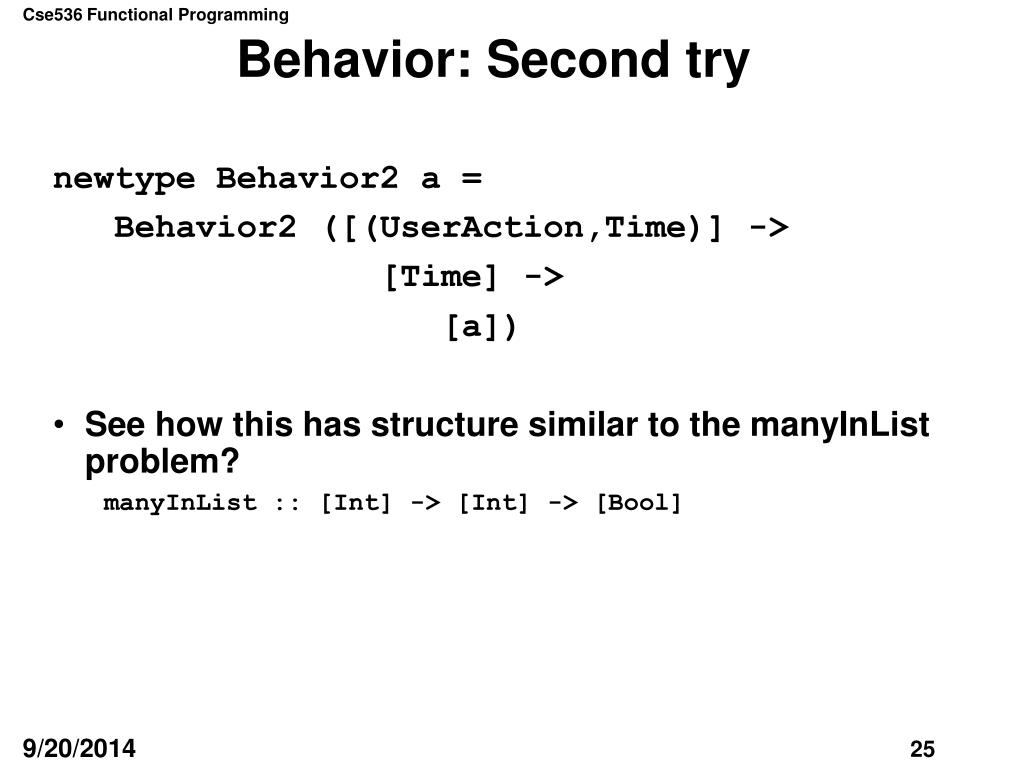 Cse536 Functional Programming

Behavior: Second try

newtype Behavior2 a =
Behavior2 ([(UserAction,Time)] ->
[Time] ->
[a])

• See how this has structure similar to the manyInList problem?

manyInList :: [Int] -> [Int] -> [Bool]

9/20/2014

25